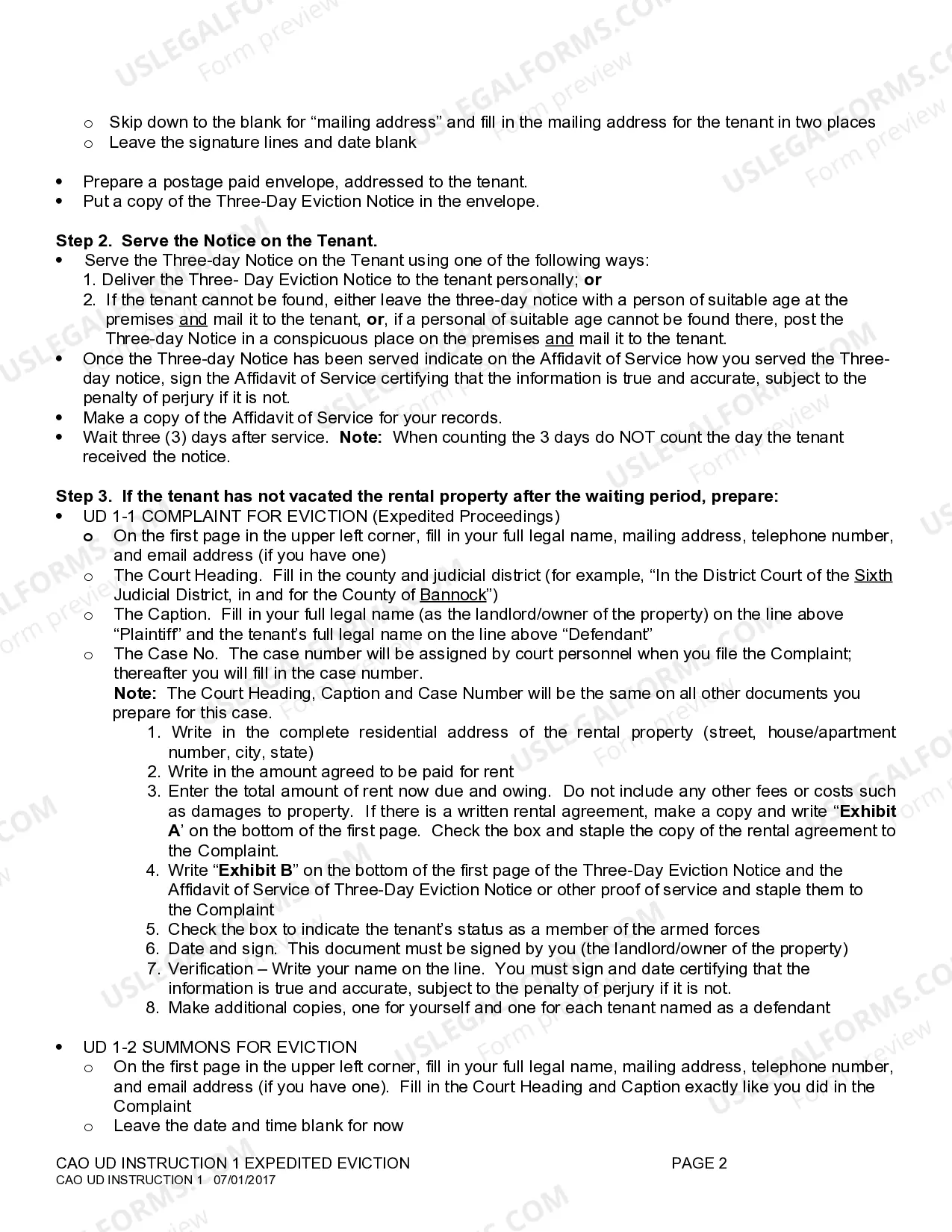 o Skip down to the blank for "mailing address" and fill in the mailing address for the tenant in two places
o Leave the signature lines and date blank

• Prepare a postage paid envelope, addressed to the tenant.
• Put a copy of the Three-Day Eviction Notice in the envelope.

Step 2. Serve the Notice on the Tenant.
• Serve the Three-day Notice on the Tenant using one of the following ways:
1. Deliver the Three- Day Eviction Notice to the tenant personally; or
2. If the tenant cannot be found, either leave the three-day notice with a person of suitable age at the premises and mail it to the tenant, or, if a personal of suitable age cannot be found there, post the Three-day Notice in a conspicuous place on the premises and mail it to the tenant.
• Once the Three-day Notice has been served indicate on the Affidavit of Service how you served the Three-day notice, sign the Affidavit of Service certifying that the information is true and accurate, subject to the penalty of perjury if it is not.
• Make a copy of the Affidavit of Service for your records.
• Wait three (3) days after service. Note: When counting the 3 days do NOT count the day the tenant received the notice.

Step 3. If the tenant has not vacated the rental property after the waiting period, prepare:
• UD 1-1 COMPLAINT FOR EVICTION (Expedited Proceedings)
o On the first page in the upper left corner, fill in your full legal name, mailing address, telephone number, and email address (if you have one)
o The Court Heading. Fill in the county and judicial district (for example, "In the District Court of the Sixth Judicial District, in and for the County of Bannock")
o The Caption. Fill in your full legal name (as the landlord/owner of the property) on the line above "Plaintiff" and the tenant's full legal name on the line above "Defendant"
o The Case No. The case number will be assigned by court personnel when you file the Complaint; thereafter you will fill in the case number.
Note: The Court Heading, Caption and Case Number will be the same on all other documents you prepare for this case.
1. Write in the complete residential address of the rental property (street, house/apartment number, city, state)
2. Write in the amount agreed to be paid for rent
3. Enter the total amount of rent now due and owing. Do not include any other fees or costs such as damages to property. If there is a written rental agreement, make a copy and write "Exhibit A' on the bottom of the first page. Check the box and staple the copy of the rental agreement to the Complaint.
4. Write "Exhibit B" on the bottom of the first page of the Three-Day Eviction Notice and the Affidavit of Service of Three-Day Eviction Notice or other proof of service and staple them to the Complaint
5. Check the box to indicate the tenant's status as a member of the armed forces
6. Date and sign. This document must be signed by you (the landlord/owner of the property)
7. Verification – Write your name on the line. You must sign and date certifying that the information is true and accurate, subject to the penalty of perjury if it is not.
8. Make additional copies, one for yourself and one for each tenant named as a defendant

• UD 1-2 SUMMONS FOR EVICTION
o On the first page in the upper left corner, fill in your full legal name, mailing address, telephone number, and email address (if you have one). Fill in the Court Heading and Caption exactly like you did in the Complaint
o Leave the date and time blank for now

CAO UD INSTRUCTION 1 EXPEDITED EVICTION PAGE 2
CAO UD INSTRUCTION 1 07/01/2017

USLEGALFORMS.COM Form preview